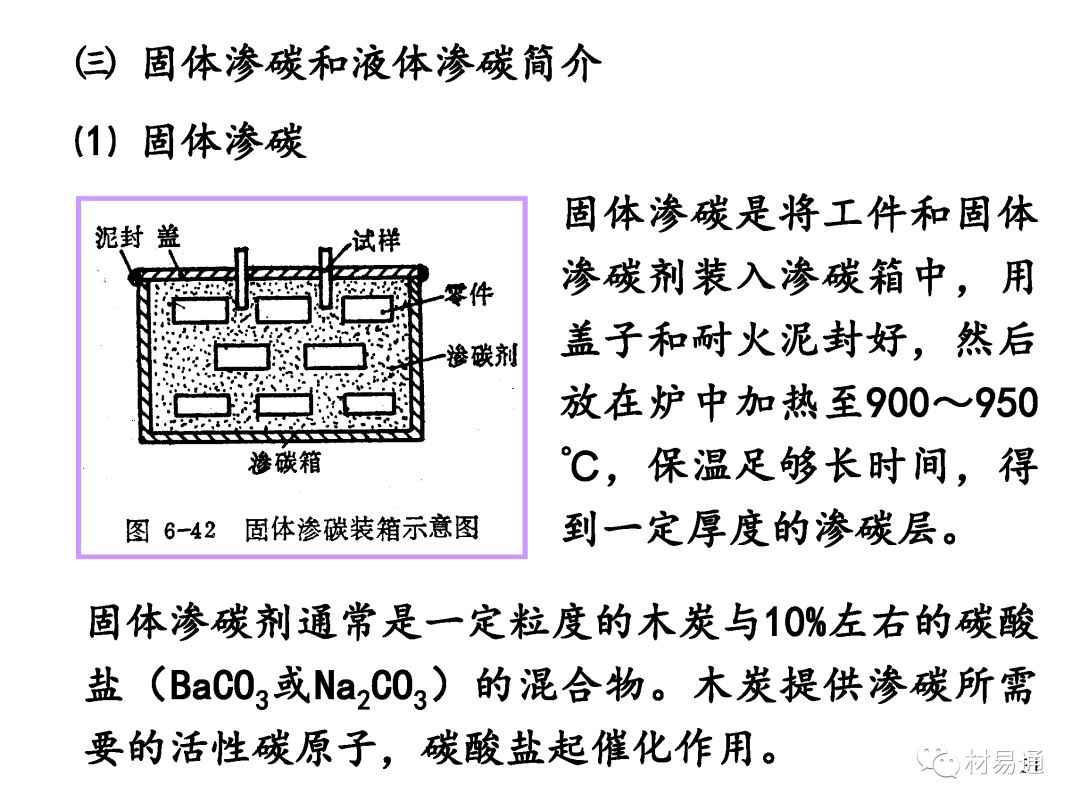 ㈢ 固体渗碳和液体渗碳简介

(1) 固体渗碳

泥封 盖

试样

零件

渗碳剂

渗碳箱

图 6-42 固体渗碳装箱示意图

固体渗碳是将工件和固体渗碳剂装入渗碳箱中，用盖子和耐火泥封好，然后放在炉中加热至900～950℃，保温足够长时间，得到一定厚度的渗碳层。

固体渗碳剂通常是一定粒度的木炭与10%左右的碳酸盐（$BaCO_3$或$Na_2CO_3$）的混合物。木炭提供渗碳所需要的活性碳原子，碳酸盐起催化作用。

材易通